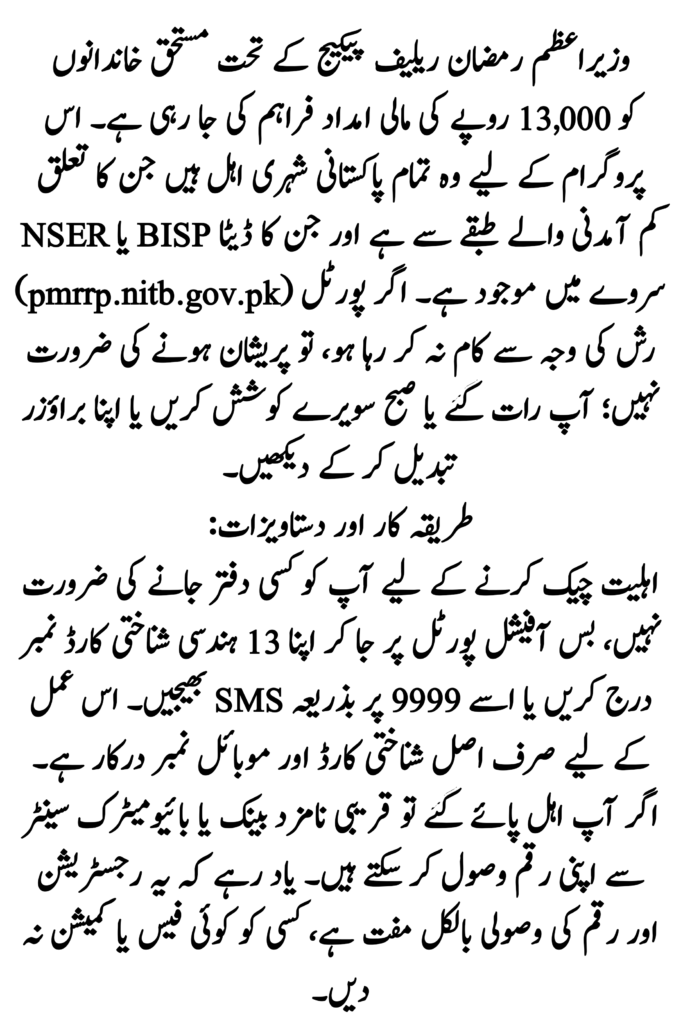 وزیراعظم رمضان ریلیف پیکیج کے تحت مستحق خاندانوں کو 13,000 روپے کی مالی امداد فراہم کی جا رہی ہے۔ اس پروگرام کے لیے وہ تمام پاکستانی شہری اہل ہیں جن کا تعلق کم آمدنی والے طبقے سے ہے اور جن کا ڈیٹا BISP یا NSER سروے میں موجود ہے۔ اگر پورٹل (pmrrp.nitb.gov.pk) رش کی وجہ سے کام نہ کر رہا ہو، تو پریشان ہونے کی ضرورت نہیں؛ آپ رات گئے یا صبح سویرے کوشش کریں یا اپنا براؤزر تبدیل کر کے دیکھیں۔

طریقہ کار اور دستاویزات:

اہلیت چیک کرنے کے لیے آپ کو کسی دفتر جانے کی ضرورت نہیں، بس آفیشل پورٹل پر جا کر اپنا 13 ہندسی شناختی کارڈ نمبر درج کریں یا اسے 9999 پر بذریعہ SMS بھیجیں۔ اس عمل کے لیے صرف اصل شناختی کارڈ اور موبائل نمبر درکار ہے۔ اگر آپ اہل پائے گئے تو قریبی نامزد بینک یا بائیومیٹرک سینٹر سے اپنی رقم وصول کر سکتے ہیں۔ یاد رہے کہ یہ رجسٹریشن اور رقم کی وصولی بالکل مفت ہے، کسی کو کوئی فیس یا کمیشن نہ دیں۔